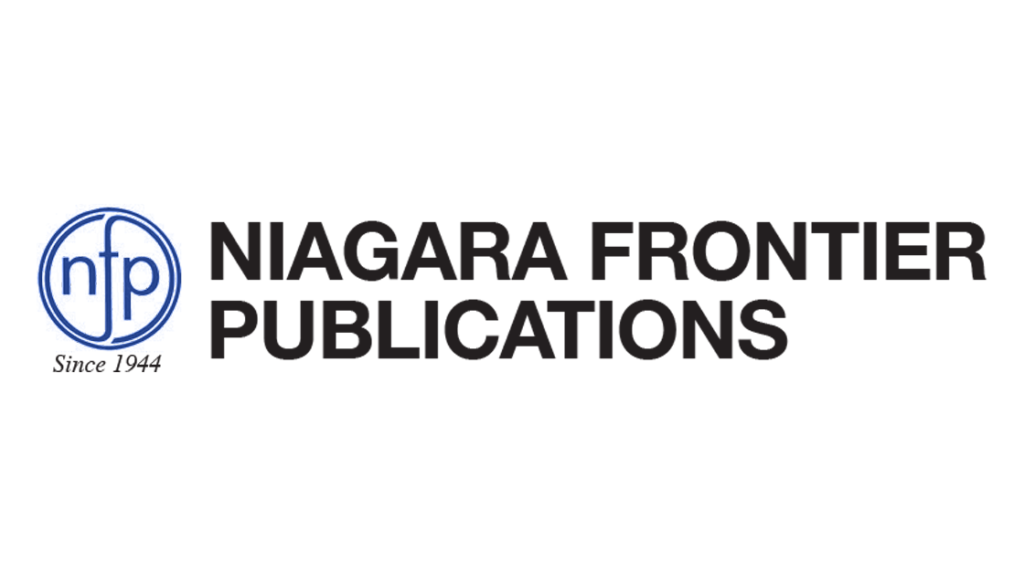 nfp
Since 1944
NIAGARA FRONTIER
PUBLICATIONS